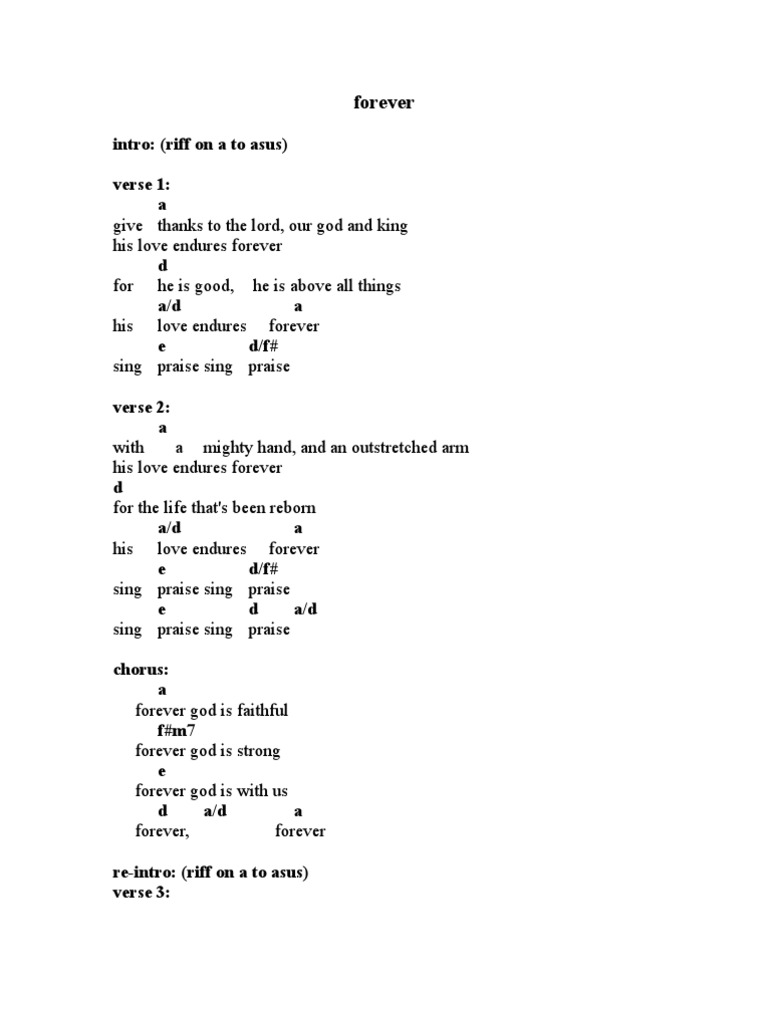 forever

intro: (riff on a to asus)

verse 1:
a
give thanks to the lord, our god and king
his love endures forever
d
for he is good, he is above all things
a/d a
his love endures forever
e d/f#
sing praise sing praise

verse 2:
a
with a mighty hand, and an outstretched arm
his love endures forever
d
for the life that's been reborn
a/d a
his love endures forever
e d/f#
sing praise sing praise
e d a/d
sing praise sing praise

chorus:
a
forever god is faithful
f#m7
forever god is strong
e
forever god is with us
d a/d a
forever, forever

re-intro: (riff on a to asus)
verse 3: